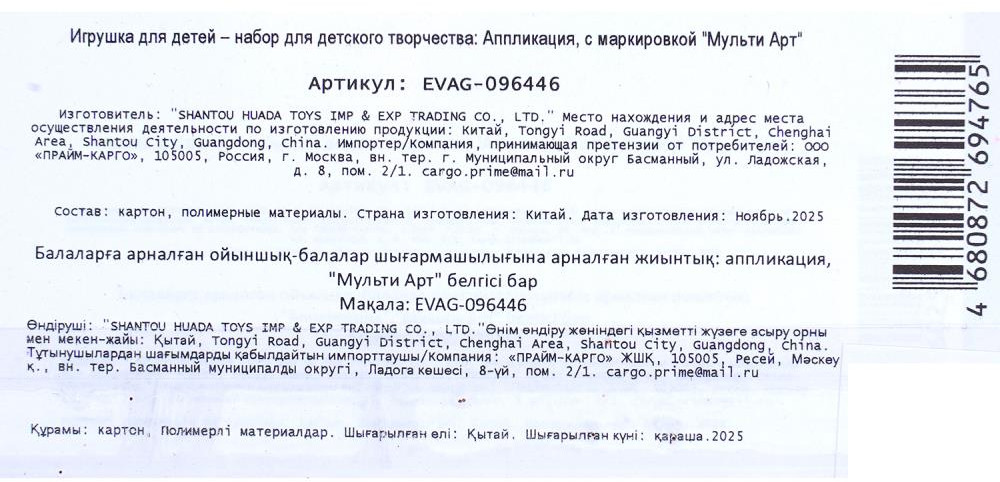 Игрушка для детей – набор для детского творчества: Аппликация, с маркировкой "Мульти Арт"

Артикул: EVAG-096446

Изготовитель: "SHANTOU HUADA TOYS IMP & EXP TRADING CO., LTD." Место нахождения и адрес места осуществления деятельности по изготовлению продукции: Китай, Tongyi Road, Guangyi District, Chenghai Area, Shantou City, Guangdong, China. Импортер/Компания, принимающая претензии от потребителей: ООО «ПРАЙМ-КАРГО», 105005, Россия, г. Москва, вн. тер. г. Муниципальный округ Басманный, ул. Ладожская, д. 8, пом. 2/1. cargo.prime@mail.ru

Состав: картон, полимерные материалы. Страна изготовления: Китай. Дата изготовления: Ноябрь.2025

Балаларға арналған ойыншық-балалар шығармашылығына арналған жиынтық: аппликация, "Мульти Арт" белгісі бар

Мақала: EVAG-096446

Өндіруші: "SHANTOU HUADA TOYS IMP & EXP TRADING CO., LTD."Өнім өндіру жөніндегі қызметті жүзеге асыру орны мен мекен-жайы: Қытай, Tongyi Road, Guangyi District, Chenghai Area, Shantou City, Guangdong, China. Тұтынушылардан шағымдарды қабылдайтын импорттаушы/Компания: «ПРАЙМ-КАРГО» ЖШҚ, 105005, Ресей, Мәскеу қ., вн. тер. Басманный муниципалды округі, Ладога көшесі, 8-үй, пом. 2/1. cargo.prime@mail.ru

Құрамы: картон, Полимерлі материалдар. Шығарылған елі: Қытай. Шығарылған күні: қараша.2025

4 680872 694765